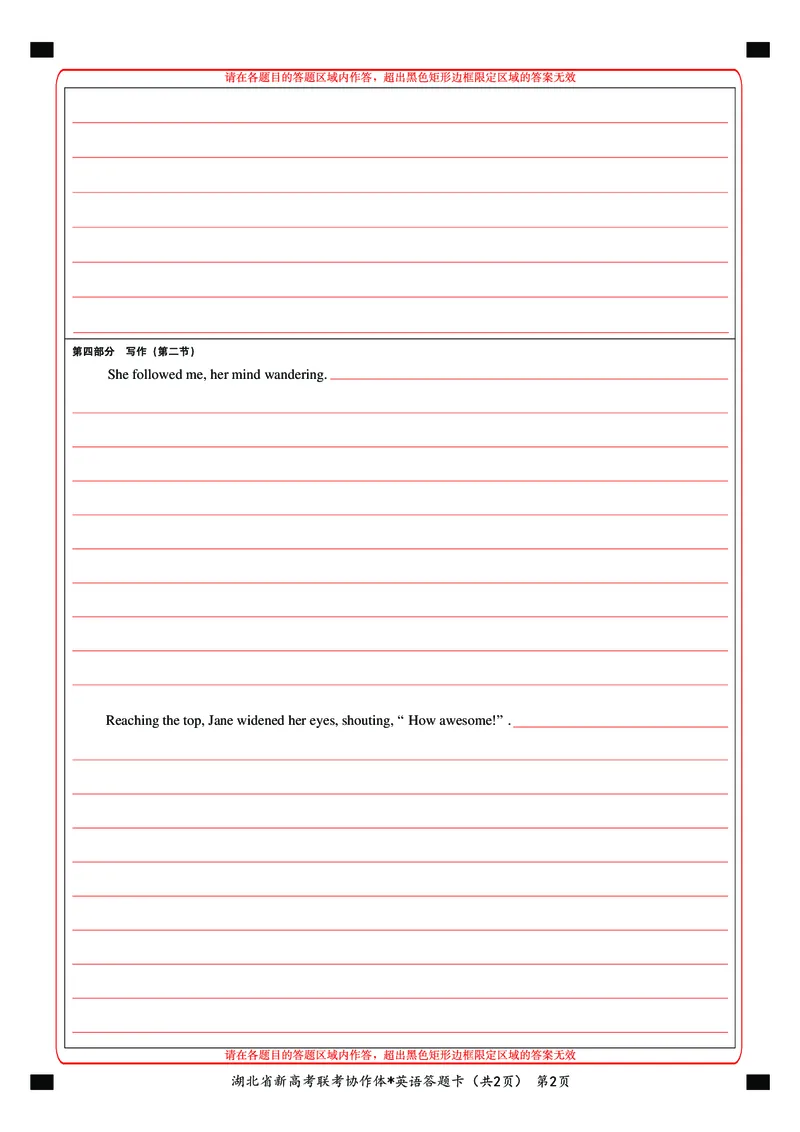 请在各题目的答题区域内作答，超出黑色矩形边框限定区域的答案无效

第四部分　写作（第二节）

She followed me, her mind wandering.

Reaching the top, Jane widened her eyes, shouting, “ How awesome!” .

请在各题目的答题区域内作答，超出黑色矩形边框限定区域的答案无效

湖北省新高考联考协作体*英语答题卡（共2页）　第2页